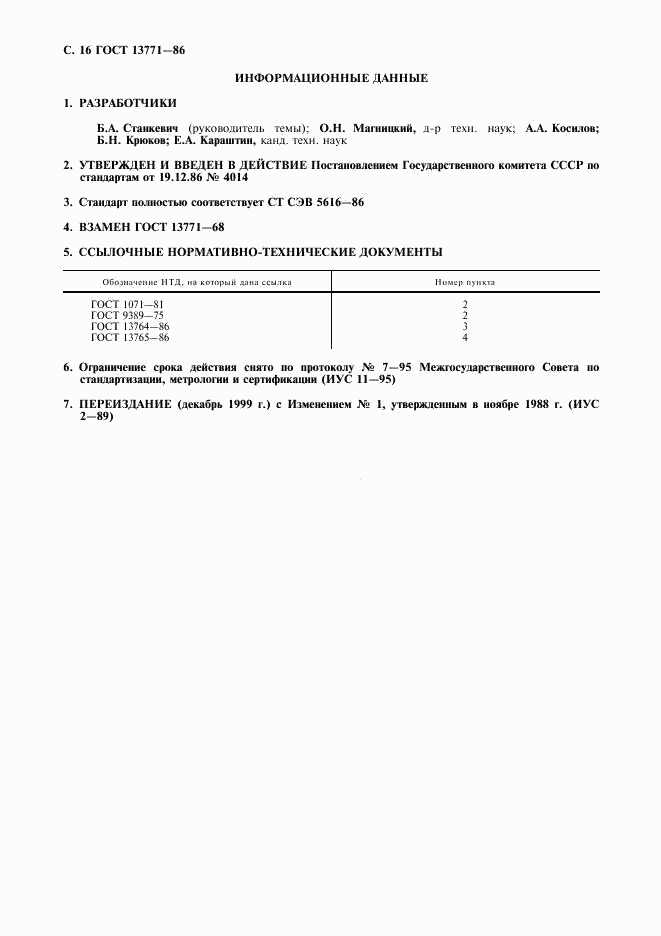 С. 16 ГОСТ 13771—86

ИНФОРМАЦИОННЫЕ ДАННЫЕ

1. РАЗРАБОТЧИКИ

Б.А. Станкевич (руководитель темы); О.Н. Магницкий, д-р техн. наук; А.А. Косилов; Б.Н. Крюков; Е.А. Караштин, канд. техн. наук

2. УТВЕРЖДЕН И ВВЕДЕН В ДЕЙСТВИЕ Постановлением Государственного комитета СССР по стандартам от 19.12.86 № 4014

3. Стандарт полностью соответствует СТ СЭВ 5616—86

4. ВЗАМЕН ГОСТ 13771—68

5. ССЫЛОЧНЫЕ НОРМАТИВНО-ТЕХНИЧЕСКИЕ ДОКУМЕНТЫ

| Обозначение НТД, на который дана ссылка | Номер пункта |
|---|---|
| ГОСТ 1071—81 | 2 |
| ГОСТ 9389—75 | 2 |
| ГОСТ 13764—86 | 3 |
| ГОСТ 13765—86 | 4 |

6. Ограничение срока действия снято по протоколу № 7—95 Межгосударственного Совета по стандартизации, метрологии и сертификации (ИУС 11—95)

7. ПЕРЕИЗДАНИЕ (декабрь 1999 г.) с Изменением № 1, утвержденным в ноябре 1988 г. (ИУС 2—89)